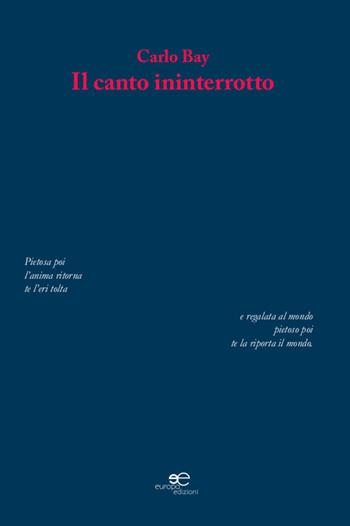 Carlo Bay
Il canto ininterrotto

Pietosa poi
l'anima ritorna
te l'eri tolta

e regalata al mondo
pietoso poi
te la riporta il mondo.

europa edizioni